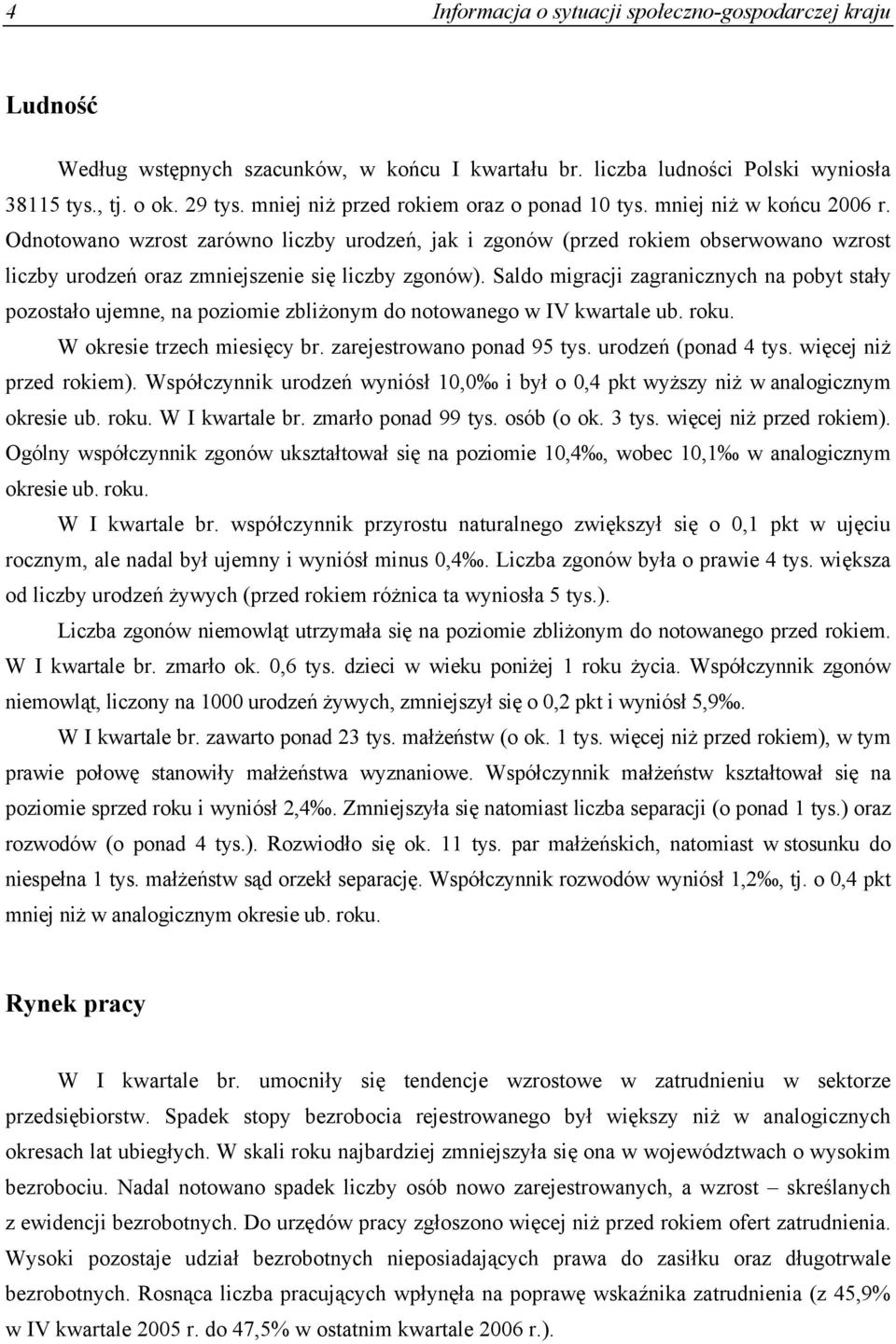 4 Informacja o sytuacji społeczno-gospodarczej kraju

Ludność

Według wstępnych szacunków, w końcu I kwartału br. liczba ludności Polski wyniosła 38115 tys., tj. o ok. 29 tys. mniej niż przed rokiem oraz o ponad 10 tys. mniej niż w końcu 2006 r. Odnotowano wzrost zarówno liczby urodzeń, jak i zgonów (przed rokiem obserwowano wzrost liczby urodzeń oraz zmniejszenie się liczby zgonów). Saldo migracji zagranicznych na pobyt stały pozostało ujemne, na poziomie zbliżonym do notowanego w IV kwartale ub. roku.

W okresie trzech miesięcy br. zarejestrowano ponad 95 tys. urodzeń (ponad 4 tys. więcej niż przed rokiem). Współczynnik urodzeń wyniósł 10,0‰ i był o 0,4 pkt wyższy niż w analogicznym okresie ub. roku. W I kwartale br. zmarło ponad 99 tys. osób (o ok. 3 tys. więcej niż przed rokiem). Ogólny współczynnik zgonów ukształtował się na poziomie 10,4‰, wobec 10,1‰ w analogicznym okresie ub. roku.

W I kwartale br. współczynnik przyrostu naturalnego zwiększył się o 0,1 pkt w ujęciu rocznym, ale nadal był ujemny i wyniósł minus 0,4‰. Liczba zgonów była o prawie 4 tys. większa od liczby urodzeń żywych (przed rokiem różnica ta wyniosła 5 tys.).

Liczba zgonów niemowląt utrzymała się na poziomie zbliżonym do notowanego przed rokiem. W I kwartale br. zmarło ok. 0,6 tys. dzieci w wieku poniżej 1 roku życia. Współczynnik zgonów niemowląt, liczony na 1000 urodzeń żywych, zmniejszył się o 0,2 pkt i wyniósł 5,9‰.

W I kwartale br. zawarto ponad 23 tys. małżeństw (o ok. 1 tys. więcej niż przed rokiem), w tym prawie połowę stanowiły małżeństwa wyznaniowe. Współczynnik małżeństw kształtował się na poziomie sprzed roku i wyniósł 2,4‰. Zmniejszyła się natomiast liczba separacji (o ponad 1 tys.) oraz rozwodów (o ponad 4 tys.). Rozwiodło się ok. 11 tys. par małżeńskich, natomiast w stosunku do niespełna 1 tys. małżeństw sąd orzekł separację. Współczynnik rozwodów wyniósł 1,2‰, tj. o 0,4 pkt mniej niż w analogicznym okresie ub. roku.

Rynek pracy

W I kwartale br. umocniły się tendencje wzrostowe w zatrudnieniu w sektorze przedsiębiorstw. Spadek stopy bezrobocia rejestrowanego był większy niż w analogicznych okresach lat ubiegłych. W skali roku najbardziej zmniejszyła się ona w województwach o wysokim bezrobociu. Nadal notowano spadek liczby osób nowo zarejestrowanych, a wzrost – skreślanych z ewidencji bezrobotnych. Do urzędów pracy zgłoszono więcej niż przed rokiem ofert zatrudnienia. Wysoki pozostaje udział bezrobotnych nieposiadających prawa do zasiłku oraz długotrwale bezrobotnych. Rosnąca liczba pracujących wpłynęła na poprawę wskaźnika zatrudnienia (z 45,9% w IV kwartale 2005 r. do 47,5% w ostatnim kwartale 2006 r.).